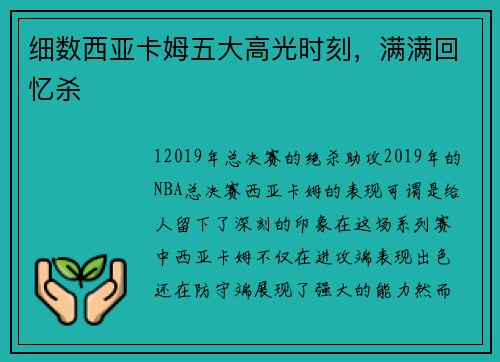 细数西亚卡姆五大高光时刻，满满回忆杀

12019年总决赛的绝杀助攻2019年的NBA总决赛西亚卡姆的表现可谓是给人留下了深刻的印象在这场系列赛中西亚卡姆不仅在进攻端表现出色还在防守端展现了强大的能力然而